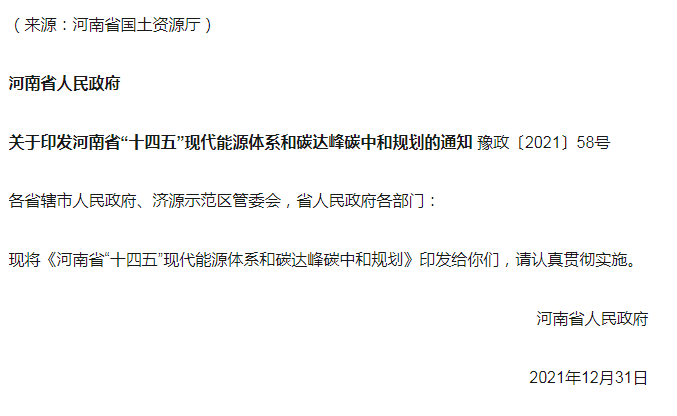 （来源：河南省国土资源厅）

河南省人民政府

关于印发河南省“十四五”现代能源体系和碳达峰碳中和规划的通知 豫政〔2021〕58号

各省辖市人民政府、济源示范区管委会，省人民政府各部门：

现将《河南省“十四五”现代能源体系和碳达峰碳中和规划》印发给你们，请认真贯彻实施。

河南省人民政府

2021年12月31日